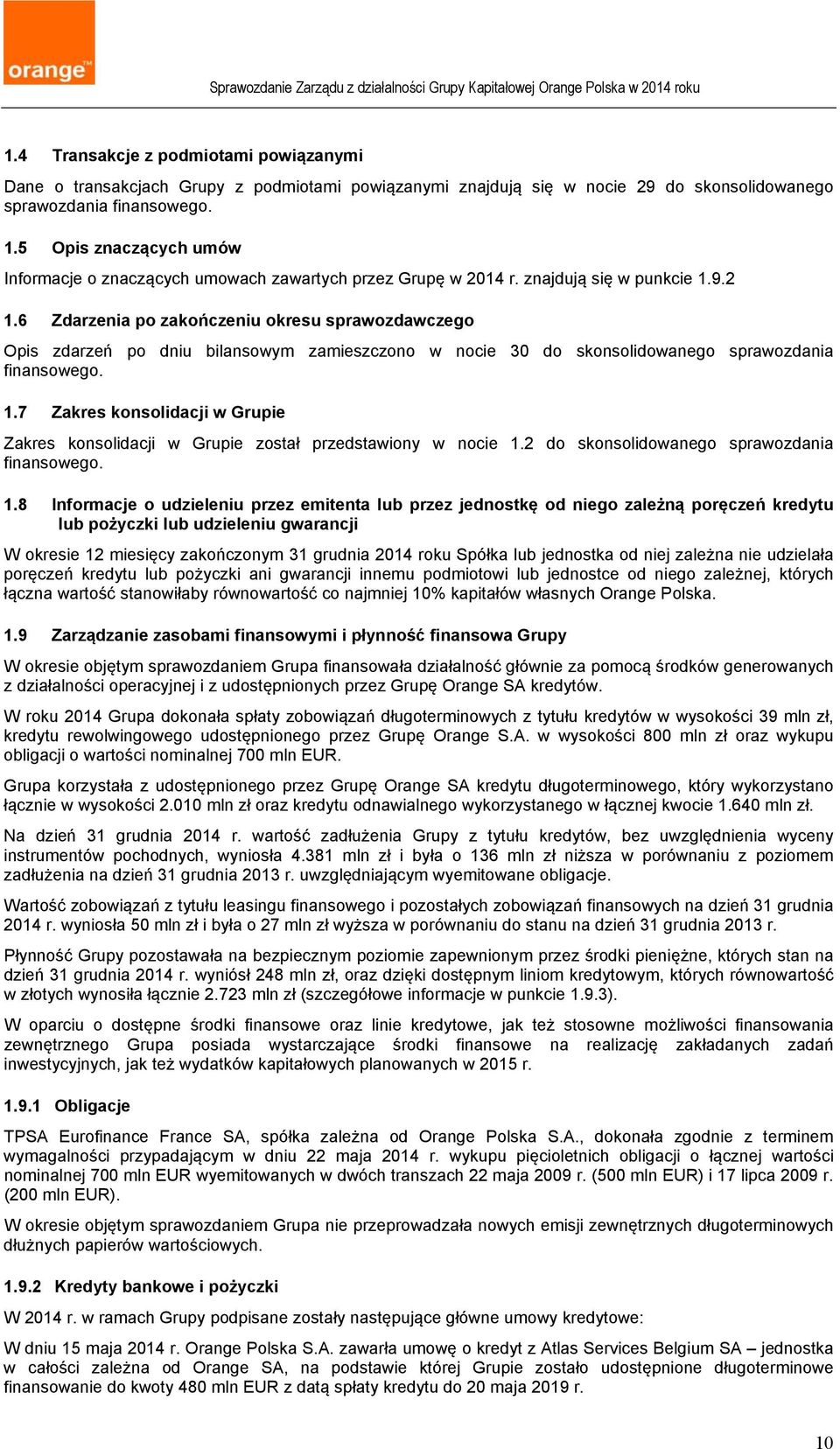 orange™

Sprawozdanie Zarządu z działalności Grupy Kapitałowej Orange Polska w 2014 roku

1.4 Transakcje z podmiotami powiązanymi

Dane o transakcjach Grupy z podmiotami powiązanymi znajdują się w nocie 29 do skonsolidowanego sprawozdania finansowego.

1.5 Opis znaczących umów

Informacje o znaczących umowach zawartych przez Grupę w 2014 r. znajdują się w punkcie 1.9.2

1.6 Zdarzenia po zakończeniu okresu sprawozdawczego

Opis zdarzeń po dniu bilansowym zamieszczono w nocie 30 do skonsolidowanego sprawozdania finansowego.

1.7 Zakres konsolidacji w Grupie

Zakres konsolidacji w Grupie został przedstawiony w nocie 1.2 do skonsolidowanego sprawozdania finansowego.

1.8 Informacje o udzieleniu przez emitenta lub przez jednostkę od niego zależną poręczeń kredytu lub pożyczki lub udzieleniu gwarancji

W okresie 12 miesięcy zakończonym 31 grudnia 2014 roku Spółka lub jednostka od niej zależna nie udzielała poręczeń kredytu lub pożyczki ani gwarancji innemu podmiotowi lub jednostce od niego zależnej, których łączna wartość stanowiłaby równowartość co najmniej 10% kapitałów własnych Orange Polska.

1.9 Zarządzanie zasobami finansowymi i płynność finansowa Grupy

W okresie objętym sprawozdaniem Grupa finansowała działalność głównie za pomocą środków generowanych z działalności operacyjnej i z udostępnionych przez Grupę Orange SA kredytów.

W roku 2014 Grupa dokonała spłaty zobowiązań długoterminowych z tytułu kredytów w wysokości 39 mln zł, kredytu rewolwingowego udostępnionego przez Grupę Orange S.A. w wysokości 800 mln zł oraz wykupu obligacji o wartości nominalnej 700 mln EUR.

Grupa korzystała z udostępnionego przez Grupę Orange SA kredytu długoterminowego, który wykorzystano łącznie w wysokości 2.010 mln zł oraz kredytu odnawialnego wykorzystanego w łącznej kwocie 1.640 mln zł.

Na dzień 31 grudnia 2014 r. wartość zadłużenia Grupy z tytułu kredytów, bez uwzględnienia wyceny instrumentów pochodnych, wyniosła 4.381 mln zł i była o 136 mln zł niższa w porównaniu z poziomem zadłużenia na dzień 31 grudnia 2013 r. uwzględniającym wyemitowane obligacje.

Wartość zobowiązań z tytułu leasingu finansowego i pozostałych zobowiązań finansowych na dzień 31 grudnia 2014 r. wyniosła 50 mln zł i była o 27 mln zł wyższa w porównaniu do stanu na dzień 31 grudnia 2013 r.

Płynność Grupy pozostawała na bezpiecznym poziomie zapewnionym przez środki pieniężne, których stan na dzień 31 grudnia 2014 r. wyniósł 248 mln zł, oraz dzięki dostępnym liniom kredytowym, których równowartość w złotych wynosiła łącznie 2.723 mln zł (szczegółowe informacje w punkcie 1.9.3).

W oparciu o dostępne środki finansowe oraz linie kredytowe, jak też stosowne możliwości finansowania zewnętrznego Grupa posiada wystarczające środki finansowe na realizację zakładanych zadań inwestycyjnych, jak też wydatków kapitałowych planowanych w 2015 r.

1.9.1 Obligacje

TPSA Eurofinance France SA, spółka zależna od Orange Polska S.A., dokonała zgodnie z terminem wymagalności przypadającym w dniu 22 maja 2014 r. wykupu pięcioletnich obligacji o łącznej wartości nominalnej 700 mln EUR wyemitowanych w dwóch transzach 22 maja 2009 r. (500 mln EUR) i 17 lipca 2009 r. (200 mln EUR).

W okresie objętym sprawozdaniem Grupa nie przeprowadzała nowych emisji zewnętrznych długoterminowych dłużnych papierów wartościowych.

1.9.2 Kredyty bankowe i pożyczki

W 2014 r. w ramach Grupy podpisane zostały następujące główne umowy kredytowe:

W dniu 15 maja 2014 r. Orange Polska S.A. zawarła umowę o kredyt z Atlas Services Belgium SA – jednostka w całości zależna od Orange SA, na podstawie której Grupie zostało udostępnione długoterminowe finansowanie do kwoty 480 mln EUR z datą spłaty kredytu do 20 maja 2019 r.

10